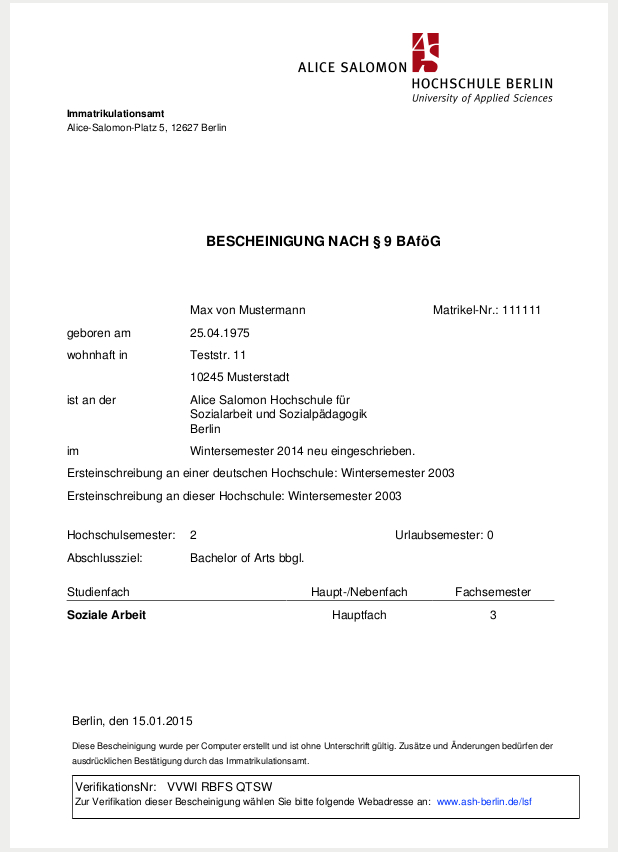 ALICE SALOMON
HOCHSCHULE BERLIN
University of Applied Sciences

**Immatrikulationsamt**
Alice-Salomon-Platz 5, 12627 Berlin

**BESCHEINIGUNG NACH § 9 BAföG**

Max von Mustermann    Matrikel-Nr.: 111111

geboren am    25.04.1975

wohnhaft in    Teststr. 11

10245 Musterstadt

ist an der    Alice Salomon Hochschule für Sozialarbeit und Sozialpädagogik Berlin

im    Wintersemester 2014 neu eingeschrieben.

Ersteinschreibung an einer deutschen Hochschule: Wintersemester 2003

Ersteinschreibung an dieser Hochschule: Wintersemester 2003

Hochschulsemester:    2    Urlaubsemester: 0

Abschlussziel:    Bachelor of Arts bbgl.

| Studienfach | Haupt-/Nebenfach | Fachsemester |
|---|---|---|
| **Soziale Arbeit** | Hauptfach | 3 |

Berlin, den 15.01.2015

Diese Bescheinigung wurde per Computer erstellt und ist ohne Unterschrift gültig. Zusätze und Änderungen bedürfen der ausdrücklichen Bestätigung durch das Immatrikulationsamt.

VerifikationsNr:    VVWI RBFS QTSW
Zur Verifikation dieser Bescheinigung wählen Sie bitte folgende Webadresse an:    www.ash-berlin.de/lsf